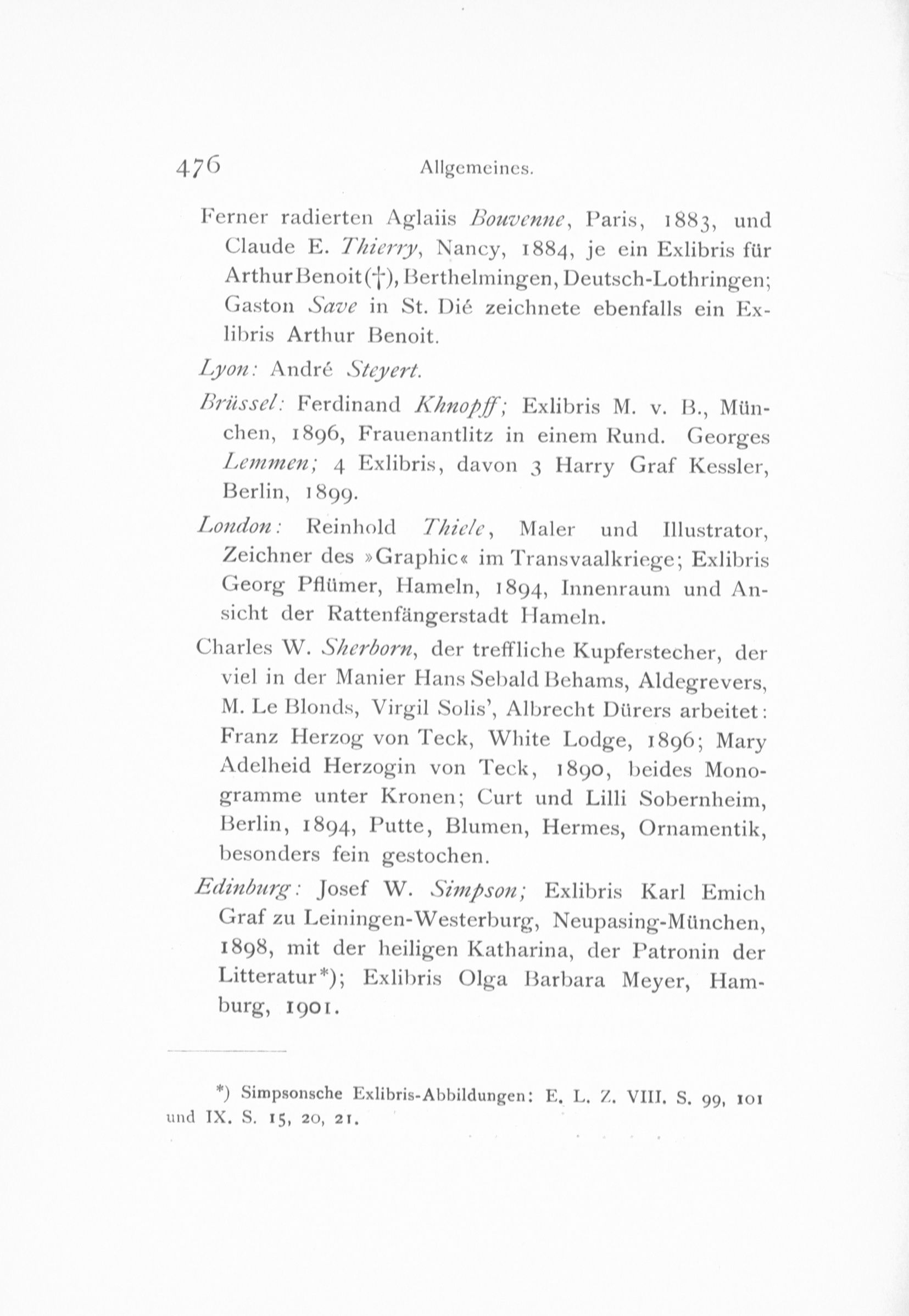 476 Allgemeines.

Ferner radierten Aglaiis Bouvenne, Paris, 1883, und Claude E. Thierry, Nancy, 1884, je ein Exlibris für Arthur Benoit (†), Berthelmingen, Deutsch-Lothringen; Gaston Save in St. Dié zeichnete ebenfalls ein Exlibris Arthur Benoit.

Lyon: André Steyert.

Brüssel: Ferdinand Khnopff; Exlibris M. v. B., München, 1896, Frauenantlitz in einem Rund. Georges Lemmen; 4 Exlibris, davon 3 Harry Graf Kessler, Berlin, 1899.

London: Reinhold Thiele, Maler und Illustrator, Zeichner des »Graphic« im Transvaalkriege; Exlibris Georg Pflümer, Hameln, 1894, Innenraum und Ansicht der Rattenfängerstadt Hameln.

Charles W. Sherborn, der treffliche Kupferstecher, der viel in der Manier Hans Sebald Behams, Aldegrevers, M. Le Blonds, Virgil Solis', Albrecht Dürers arbeitet: Franz Herzog von Teck, White Lodge, 1896; Mary Adelheid Herzogin von Teck, 1890, beides Monogramme unter Kronen; Curt und Lilli Sobernheim, Berlin, 1894, Putte, Blumen, Hermes, Ornamentik, besonders fein gestochen.

Edinburg: Josef W. Simpson; Exlibris Karl Emich Graf zu Leiningen-Westerburg, Neupasing-München, 1898, mit der heiligen Katharina, der Patronin der Litteratur*); Exlibris Olga Barbara Meyer, Hamburg, 1901.

*) Simpsonsche Exlibris-Abbildungen: E. L. Z. VIII. S. 99, 101 und IX. S. 15, 20, 21.